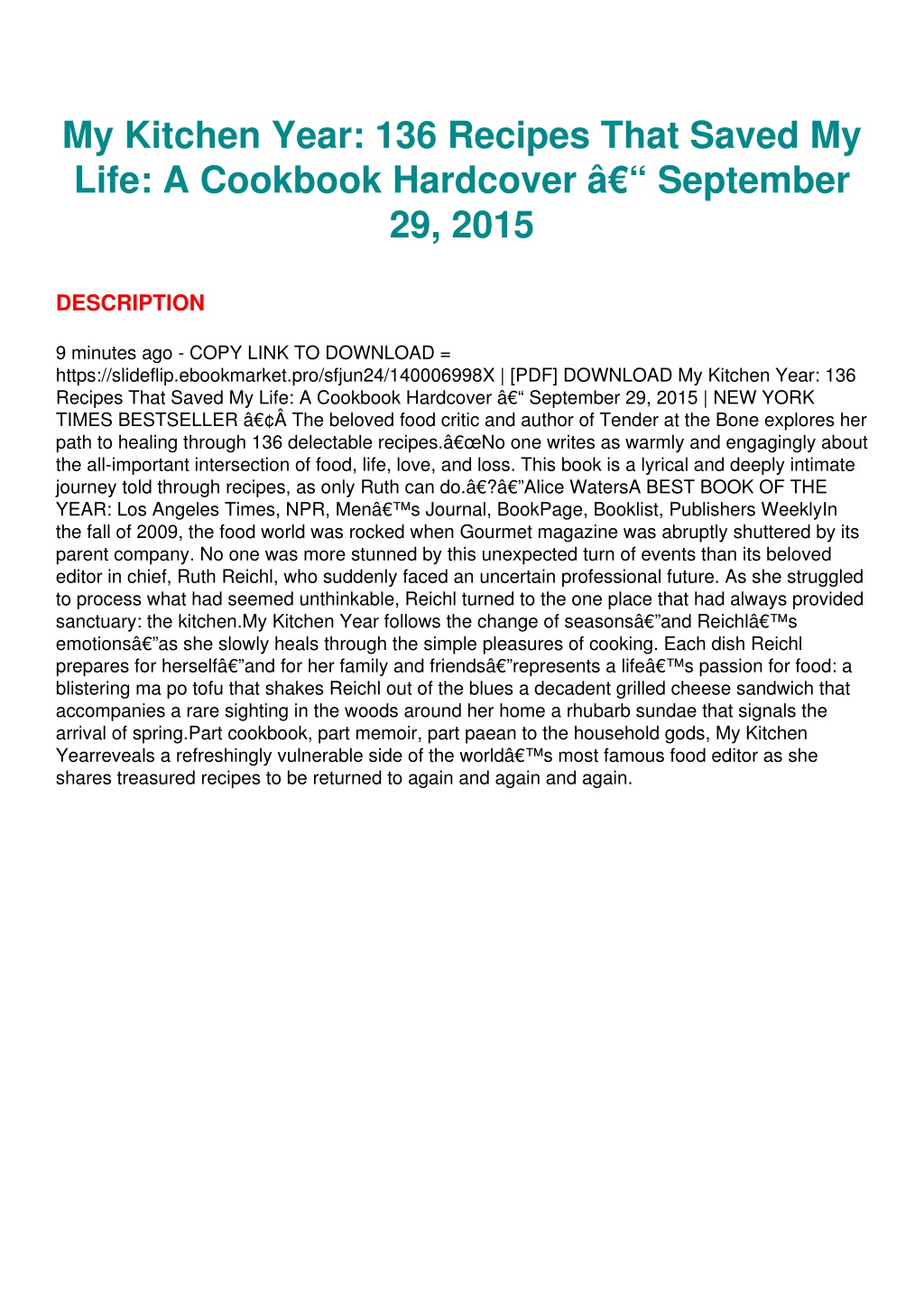 My Kitchen Year: 136 Recipes That Saved My Life: A Cookbook Hardcover â€“ September 29, 2015

DESCRIPTION

9 minutes ago - COPY LINK TO DOWNLOAD = https://slideflip.ebookmarket.pro/sfjun24/140006998X | [PDF] DOWNLOAD My Kitchen Year: 136 Recipes That Saved My Life: A Cookbook Hardcover â€“ September 29, 2015 | NEW YORK TIMES BESTSELLER â€¢Â The beloved food critic and author of Tender at the Bone explores her path to healing through 136 delectable recipes.â€œNo one writes as warmly and engagingly about the all-important intersection of food, life, love, and loss. This book is a lyrical and deeply intimate journey told through recipes, as only Ruth can do.â€?â€”Alice WatersA BEST BOOK OF THE YEAR: Los Angeles Times, NPR, Menâ€™s Journal, BookPage, Booklist, Publishers WeeklyIn the fall of 2009, the food world was rocked when Gourmet magazine was abruptly shuttered by its parent company. No one was more stunned by this unexpected turn of events than its beloved editor in chief, Ruth Reichl, who suddenly faced an uncertain professional future. As she struggled to process what had seemed unthinkable, Reichl turned to the one place that had always provided sanctuary: the kitchen.My Kitchen Year follows the change of seasonsâ€”and Reichlâ€™s emotionsâ€”as she slowly heals through the simple pleasures of cooking. Each dish Reichl prepares for herselfâ€”and for her family and friendsâ€”represents a lifeâ€™s passion for food: a blistering ma po tofu that shakes Reichl out of the blues a decadent grilled cheese sandwich that accompanies a rare sighting in the woods around her home a rhubarb sundae that signals the arrival of spring.Part cookbook, part memoir, part paean to the household gods, My Kitchen Yearreveals a refreshingly vulnerable side of the worldâ€™s most famous food editor as she shares treasured recipes to be returned to again and again and again.